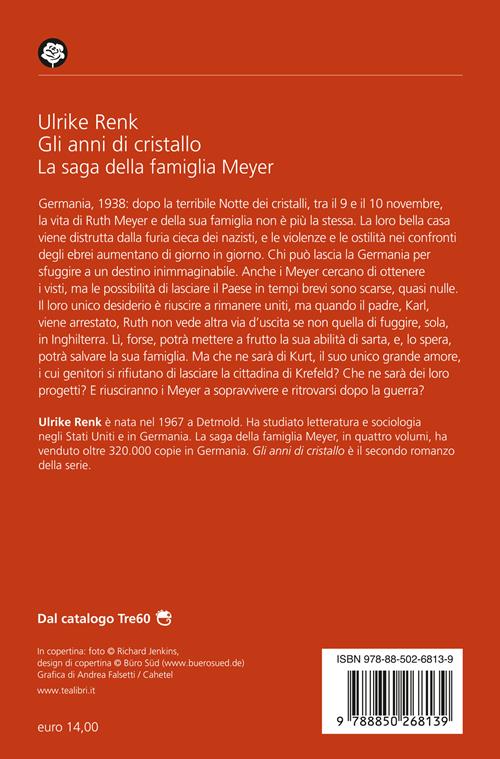 Ulrike Renk
Gli anni di cristallo
La saga della famiglia Meyer

Germania, 1938: dopo la terribile Notte dei cristalli, tra il 9 e il 10 novembre, la vita di Ruth Meyer e della sua famiglia non è più la stessa. La loro bella casa viene distrutta dalla furia cieca dei nazisti, e le violenze e le ostilità nei confronti degli ebrei aumentano di giorno in giorno. Chi può lascia la Germania per sfuggire a un destino inimmaginabile. Anche i Meyer cercano di ottenere i visti, ma le possibilità di lasciare il Paese in tempi brevi sono scarse, quasi nulle. Il loro unico desiderio è riuscire a rimanere uniti, ma quando il padre, Karl, viene arrestato, Ruth non vede altra via d'uscita se non quella di fuggire, sola, in Inghilterra. Lì, forse, potrà mettere a frutto la sua abilità di sarta, e, lo spera, potrà salvare la sua famiglia. Ma che ne sarà di Kurt, il suo unico grande amore, i cui genitori si rifiutano di lasciare la cittadina di Krefeld? Che ne sarà dei loro progetti? E riusciranno i Meyer a sopravvivere e ritrovarsi dopo la guerra?

Ulrike Renk è nata nel 1967 a Detmold. Ha studiato letteratura e sociologia negli Stati Uniti e in Germania. La saga della famiglia Meyer, in quattro volumi, ha venduto oltre 320.000 copie in Germania. Gli anni di cristallo è il secondo romanzo della serie.

Dal catalogo Tre60

In copertina: foto © Richard Jenkins,
design di copertina © Büro Süd (www.buerosued.de)
Grafica di Andrea Falsetti / Cahetel

www.tealibri.it

euro 14,00

ISBN 978-88-502-6813-9

9 788850 268139